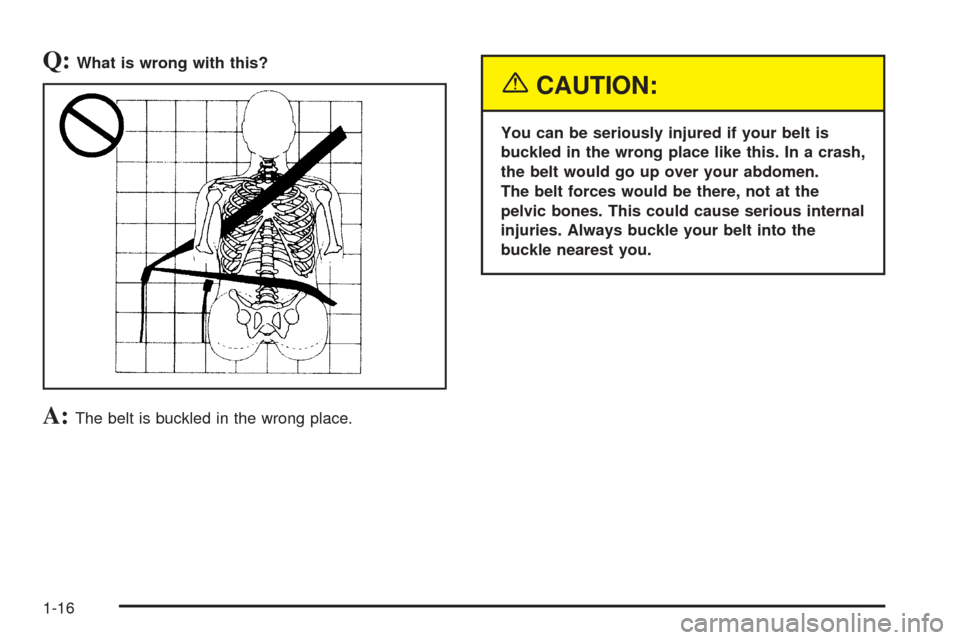 Q: What is wrong with this?

A: The belt is buckled in the wrong place.

CAUTION:

You can be seriously injured if your belt is buckled in the wrong place like this. In a crash, the belt would go up over your abdomen. The belt forces would be there, not at the pelvic bones. This could cause serious internal injuries. Always buckle your belt into the buckle nearest you.

1-16

carmanualsonline.info